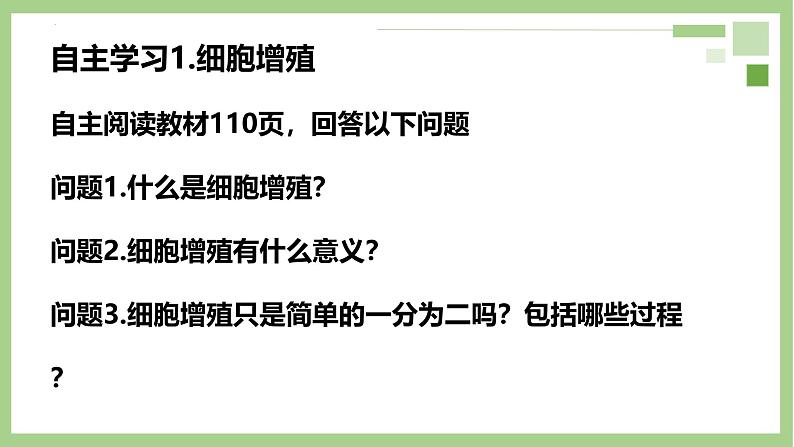 自主学习1.细胞增殖

自主阅读教材110页，回答以下问题

问题1.什么是细胞增殖?

问题2.细胞增殖有什么意义?

问题3.细胞增殖只是简单的一分为二吗？包括哪些过程?